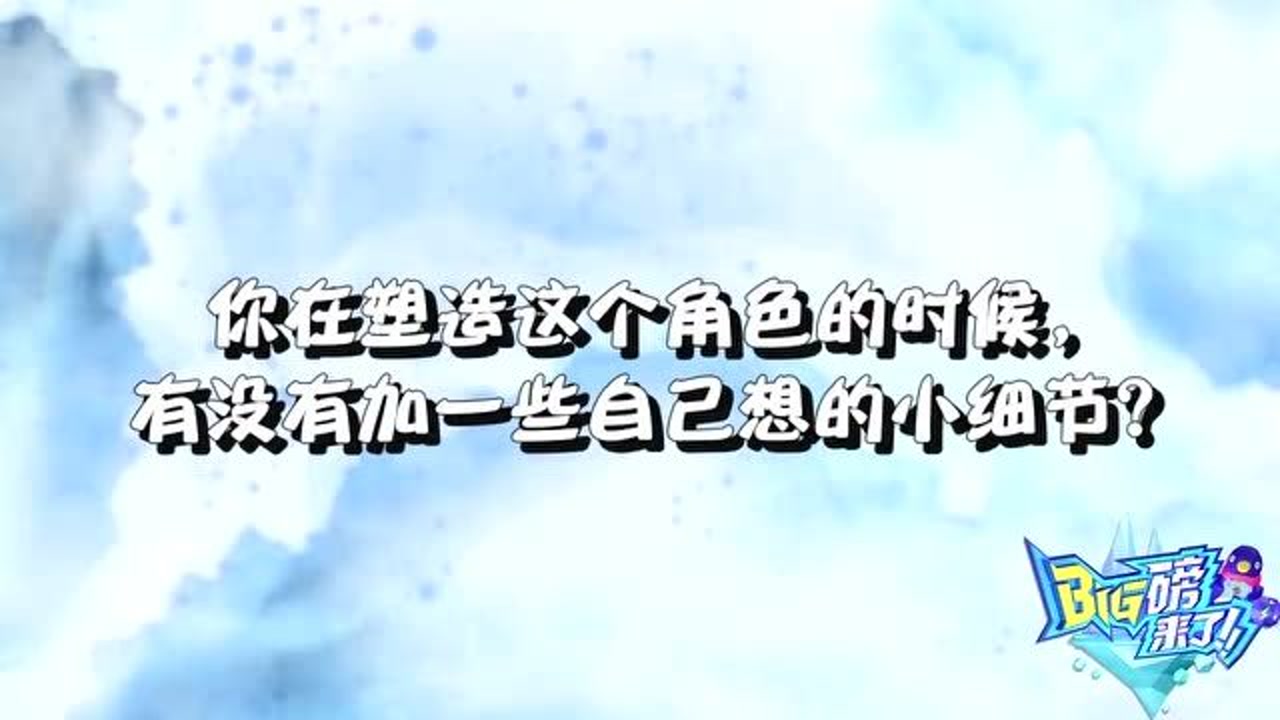 你在塑造这个角色的时候，
有没有加一些自己想的小细节？

BIG磅来了！